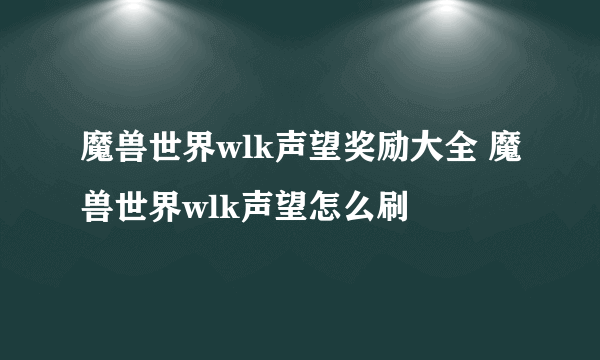 魔兽世界wlk声望奖励大全 魔兽世界wlk声望怎么刷